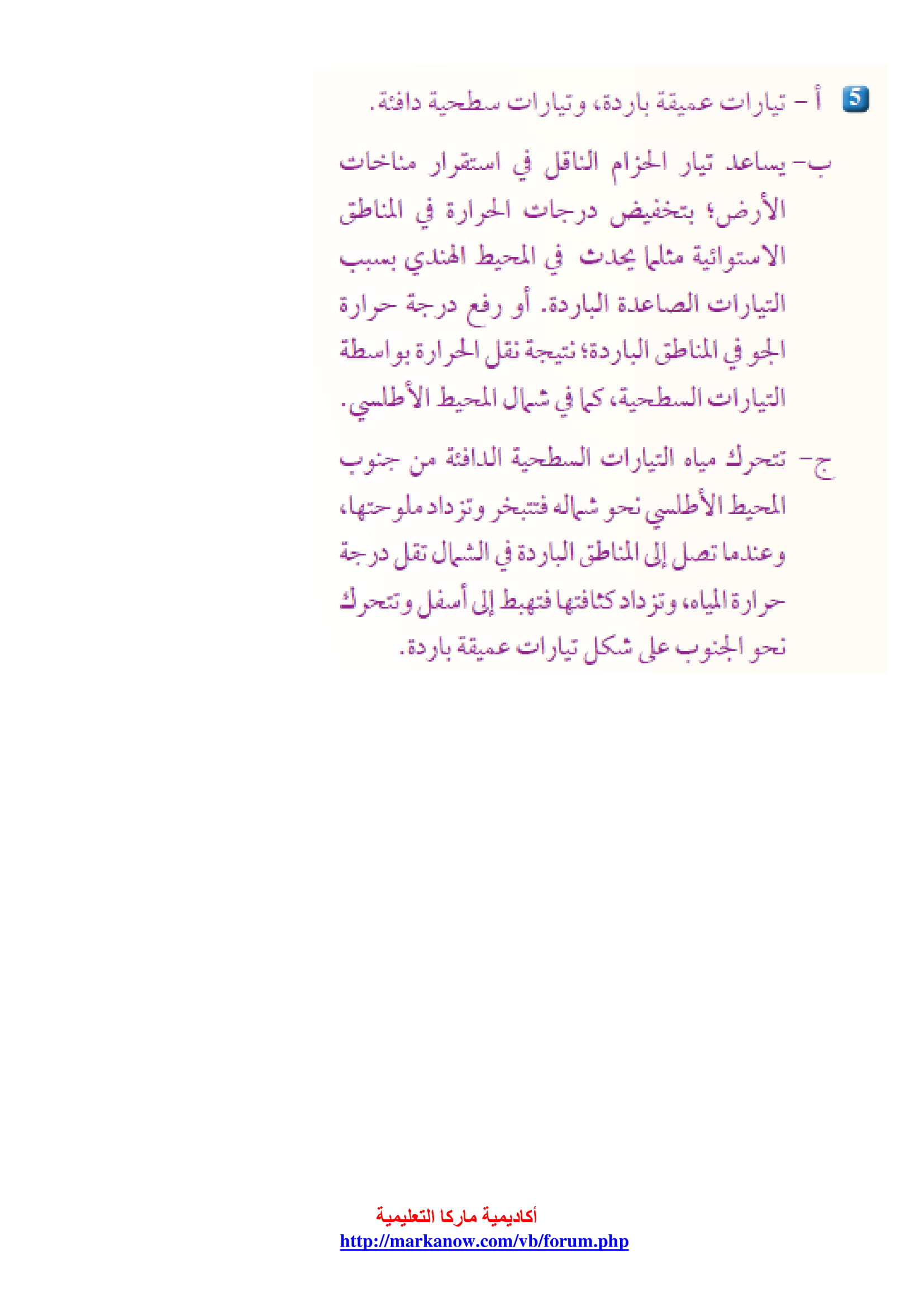 5 أ - تيارات عميقة باردة، وتيارات سطحية دافئة.

ب- يساعد تيار الحزام الناقل في استقرار مناخات الأرض؛ بتخفيض درجات الحرارة في المناطق الاستوائية مثلما يحدث في المحيط الهندي بسبب التيارات الصاعدة الباردة. أو رفع درجة حرارة الجو في المناطق الباردة؛ نتيجة نقل الحرارة بواسطة التيارات السطحية، كما في شمال المحيط الأطلسي.

ج- تتحرك مياه التيارات السطحية الدافئة من جنوب المحيط الأطلسي نحو شماله فتتبخر وتزداد ملوحتها، وعندما تصل إلى المناطق الباردة في الشمال تقل درجة حرارة المياه، وتزداد كثافتها فتهبط إلى أسفل وتتحرك نحو الجنوب على شكل تيارات عميقة باردة.

أكاديمية ماركا التعليمية
http://markanow.com/vb/forum.php